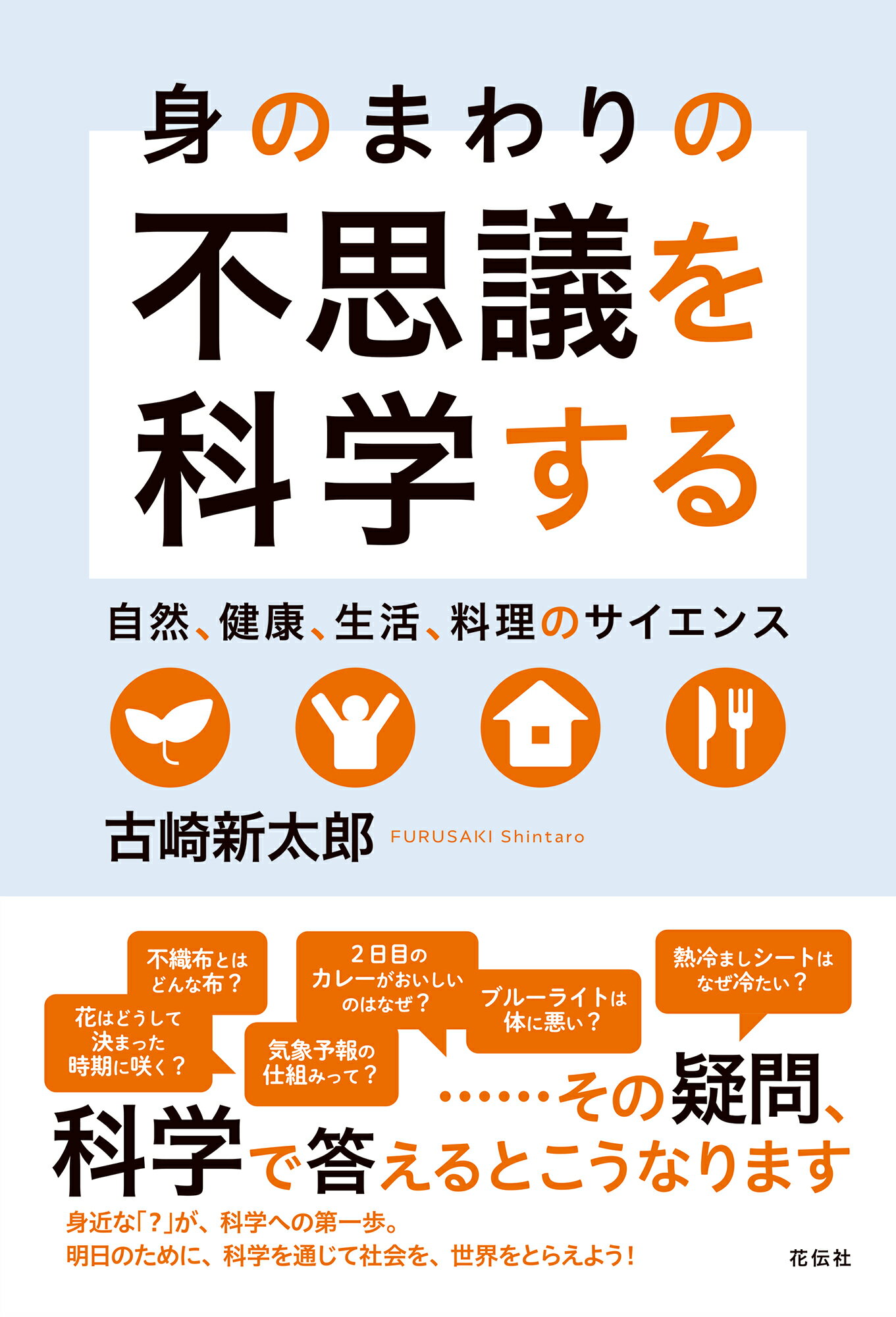 身のまわりの
不思議を
科学する

自然、健康、生活、料理のサイエンス

古崎新太郎 FURUSAKI Shintaro

不織布とはどんな布？

花はどうして決まった時期に咲く？

２日目のカレーがおいしいのはなぜ？

気象予報の仕組みって？

ブルーライトは体に悪い？

熱冷ましシートはなぜ冷たい？

……その疑問、
科学で答えるとこうなります

身近な「？」が、科学への第一歩。
明日のために、科学を通じて社会を、世界をとらえよう！

花伝社